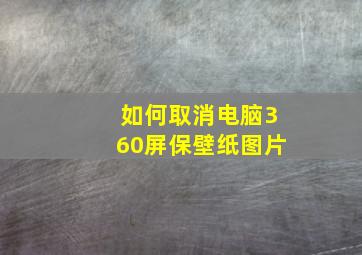 如何取消电脑360屏保壁纸图片